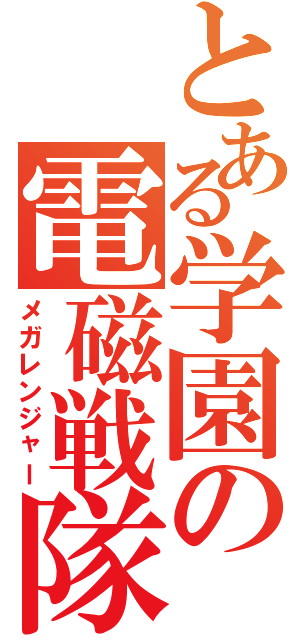 とある学園の
電磁戦隊
メガレンジャー